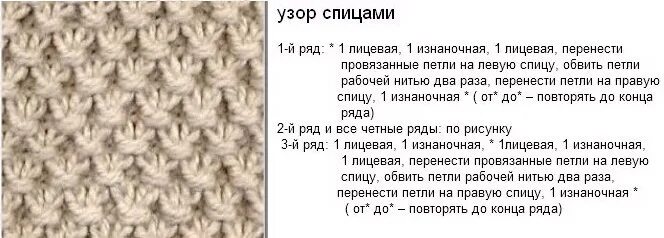 узор спицами

1-й ряд: * 1 лицевая, 1 изнаночная, 1 лицевая, перенести провязанные петли на левую спицу, обвить петли рабочей нитью два раза, перенести петли на правую спицу, 1 изнаночная * ( от* до* – повторять до конца ряда)

2-й ряд и все четные ряды: по рисунку

3-й ряд: 1 лицевая, 1 изнаночная, * 1лицевая, 1 изнаночная, 1 лицевая, перенести провязанные петли на левую спицу, обвить петли рабочей нитью два раза, перенести петли на правую спицу, 1 изнаночная * ( от* до* – повторять до конца ряда)